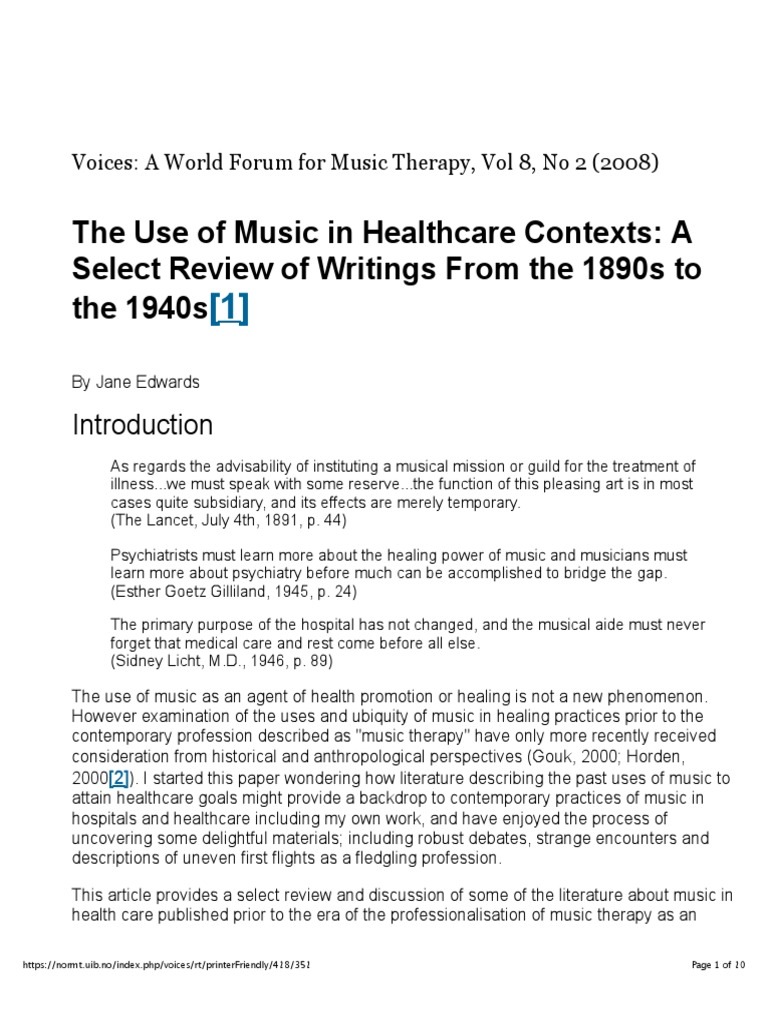 Voices: A World Forum for Music Therapy, Vol 8, No 2 (2008)

The Use of Music in Healthcare Contexts: A Select Review of Writings From the 1890s to the 1940s[1]

By Jane Edwards

Introduction

As regards the advisability of instituting a musical mission or guild for the treatment of illness...we must speak with some reserve...the function of this pleasing art is in most cases quite subsidiary, and its effects are merely temporary.
(The Lancet, July 4th, 1891, p. 44)

Psychiatrists must learn more about the healing power of music and musicians must learn more about psychiatry before much can be accomplished to bridge the gap.
(Esther Goetz Gilliland, 1945, p. 24)

The primary purpose of the hospital has not changed, and the musical aide must never forget that medical care and rest come before all else.
(Sidney Licht, M.D., 1946, p. 89)

The use of music as an agent of health promotion or healing is not a new phenomenon. However examination of the uses and ubiquity of music in healing practices prior to the contemporary profession described as "music therapy" have only more recently received consideration from historical and anthropological perspectives (Gouk, 2000; Horden, 2000[2]). I started this paper wondering how literature describing the past uses of music to attain healthcare goals might provide a backdrop to contemporary practices of music in hospitals and healthcare including my own work, and have enjoyed the process of uncovering some delightful materials; including robust debates, strange encounters and descriptions of uneven first flights as a fledgling profession.

This article provides a select review and discussion of some of the literature about music in health care published prior to the era of the professionalisation of music therapy as an

https://normt.uib.no/index.php/voices/rt/printerFriendly/418/351

Page 1 of 10